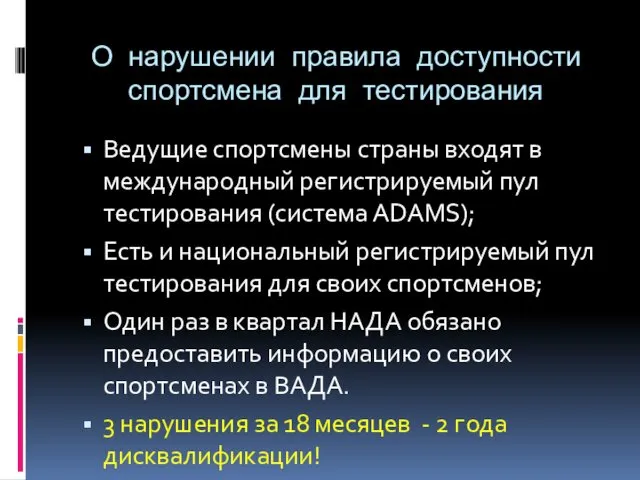 О нарушении правила доступности спортсмена для тестирования

▪ Ведущие спортсмены страны входят в международный регистрируемый пул тестирования (система ADAMS);
▪ Есть и национальный регистрируемый пул тестирования для своих спортсменов;
▪ Один раз в квартал НАДА обязано предоставить информацию о своих спортсменах в ВАДА.
▪ 3 нарушения за 18 месяцев - 2 года дисквалификации!